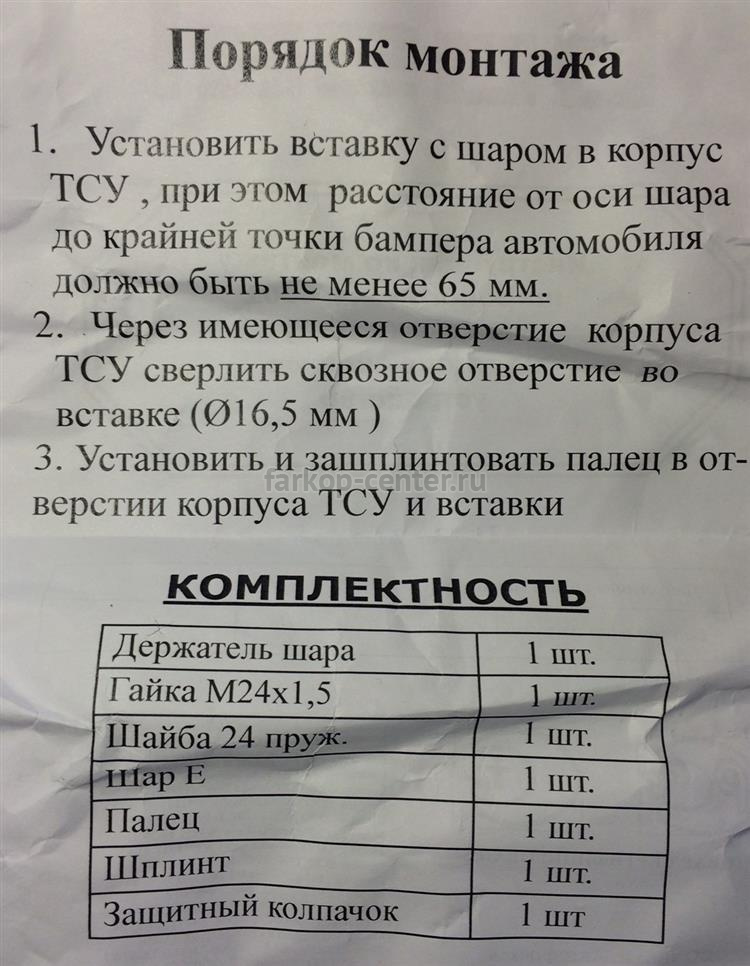 Порядок монтажа

1. Установить вставку с шаром в корпус ТСУ , при этом расстояние от оси шара до крайней точки бампера автомобиля должно быть не менее 65 мм.
2. Через имеющееся отверстие корпуса ТСУ сверлить сквозное отверстие во вставке (Ø16,5 мм )
3. Установить и зашплинтовать палец в отверстии корпуса ТСУ и вставки

farkop-center.ru

КОМПЛЕКТНОСТЬ

| Держатель шара | 1 шт. |
|---|---|
| Гайка М24х1,5 | 1 шт. |
| Шайба 24 пруж. | 1 шт. |
| Шар Е | 1 шт. |
| Палец | 1 шт. |
| Шплинт | 1 шт. |
| Защитный колпачок | 1 шт |